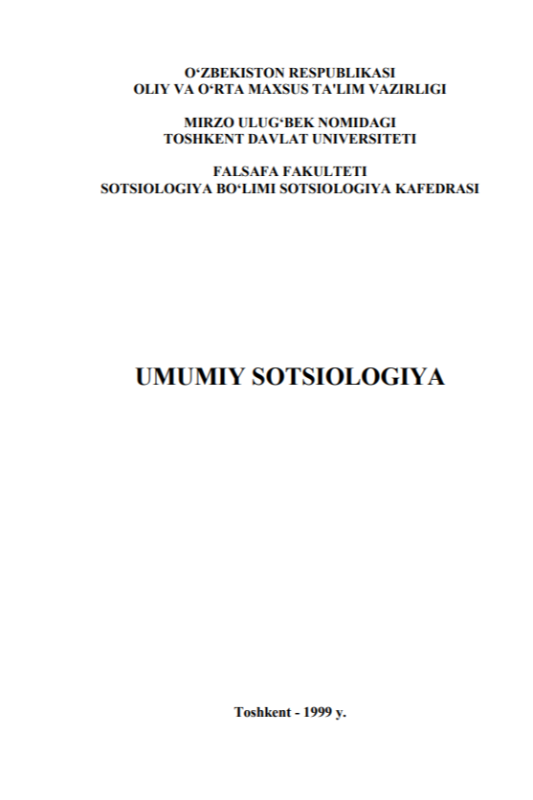 O‘ZBEKISTON RESPUBLIKASI
OLIY VA O‘RTA MAXSUS TA'LIM VAZIRLIGI

MIRZO ULUG‘BEK NOMIDAGI
TOSHKENT DAVLAT UNIVERSITETI

FALSAFA FAKULTETI
SOTSIOLOGIYA BO‘LIMI SOTSIOLOGIYA KAFEDRASI

UMUMIY SOTSIOLOGIYA

Toshkent - 1999 y.